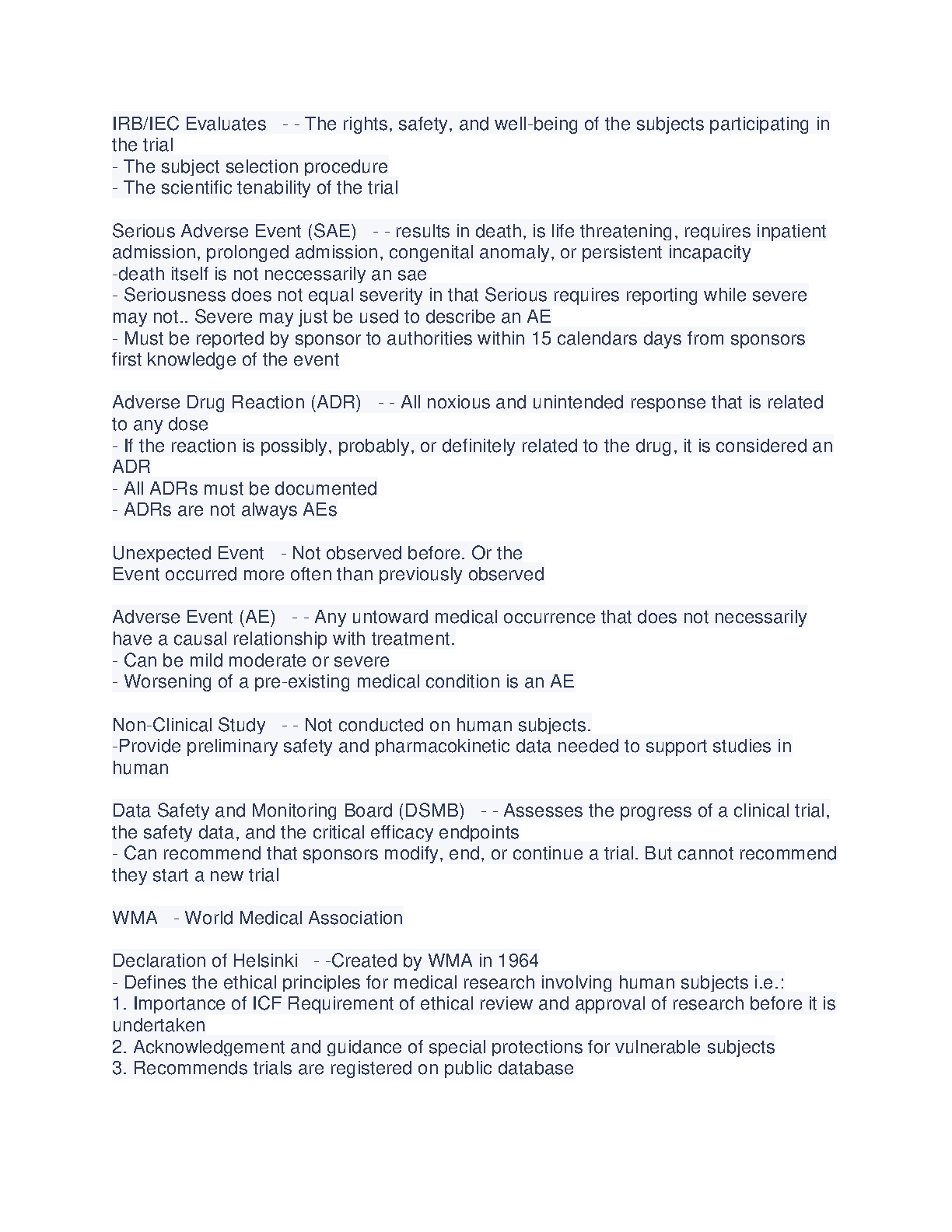 IRB/IEC Evaluates - - The rights, safety, and well-being of the subjects participating in the trial
- The subject selection procedure
- The scientific tenability of the trial

Serious Adverse Event (SAE) - - results in death, is life threatening, requires inpatient admission, prolonged admission, congenital anomaly, or persistent incapacity
-death itself is not neccessarily an sae
- Seriousness does not equal severity in that Serious requires reporting while severe may not.. Severe may just be used to describe an AE
- Must be reported by sponsor to authorities within 15 calendars days from sponsors first knowledge of the event

Adverse Drug Reaction (ADR) - - All noxious and unintended response that is related to any dose
- If the reaction is possibly, probably, or definitely related to the drug, it is considered an ADR
- All ADRs must be documented
- ADRs are not always AEs

Unexpected Event - Not observed before. Or the
Event occurred more often than previously observed

Adverse Event (AE) - - Any untoward medical occurrence that does not necessarily have a causal relationship with treatment.
- Can be mild moderate or severe
- Worsening of a pre-existing medical condition is an AE

Non-Clinical Study - - Not conducted on human subjects.
-Provide preliminary safety and pharmacokinetic data needed to support studies in human

Data Safety and Monitoring Board (DSMB) - - Assesses the progress of a clinical trial, the safety data, and the critical efficacy endpoints
- Can recommend that sponsors modify, end, or continue a trial. But cannot recommend they start a new trial

WMA - World Medical Association

Declaration of Helsinki - -Created by WMA in 1964
- Defines the ethical principles for medical research involving human subjects i.e.:
1. Importance of ICF Requirement of ethical review and approval of research before it is undertaken
2. Acknowledgement and guidance of special protections for vulnerable subjects
3. Recommends trials are registered on public database